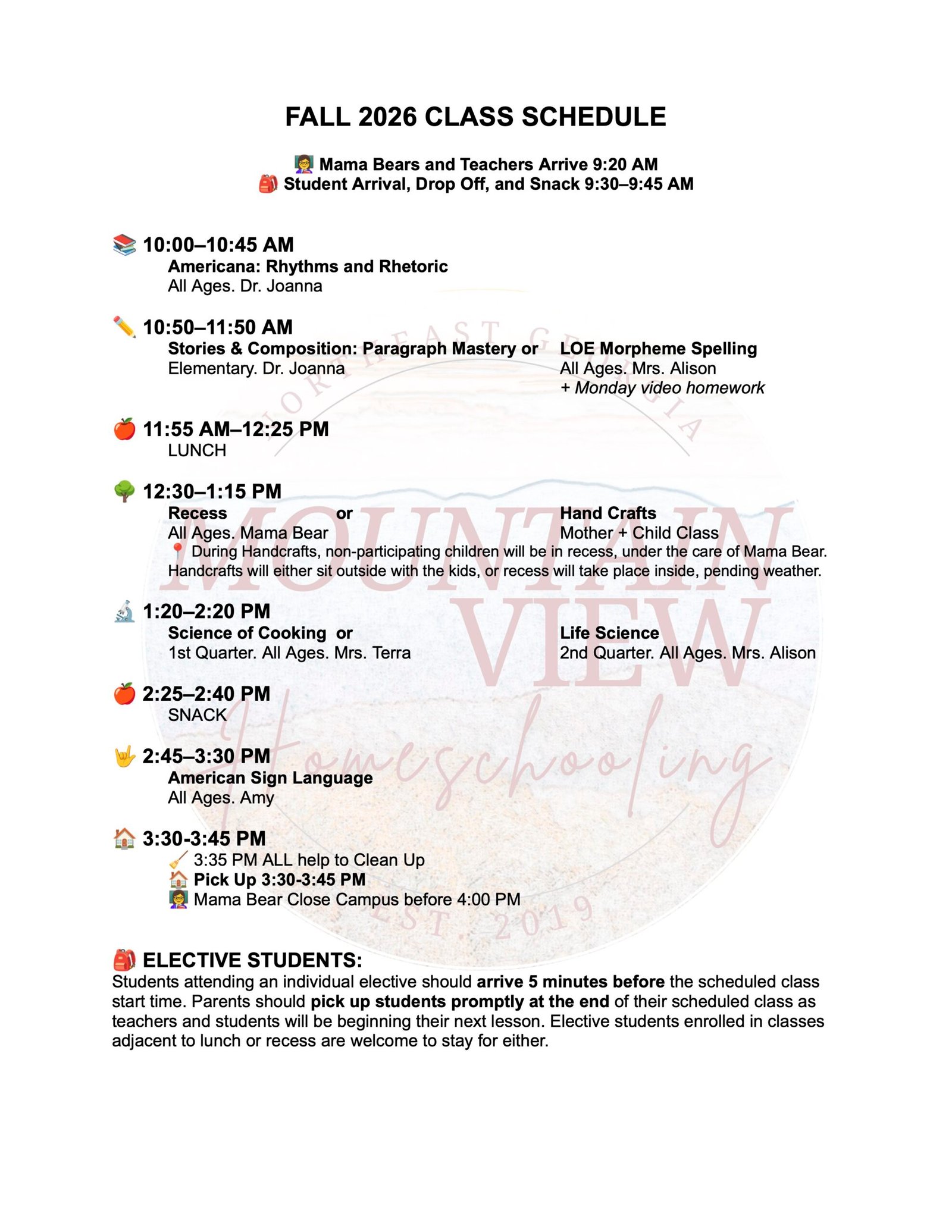 FALL 2026 CLASS SCHEDULE

Mama Bears and Teachers Arrive 9:20 AM
Student Arrival, Drop Off, and Snack 9:30–9:45 AM

10:00–10:45 AM
Americana: Rhythms and Rhetoric
All Ages. Dr. Joanna

10:50–11:50 AM
Stories & Composition: Paragraph Mastery or
Elementary. Dr. Joanna

LOE Morpheme Spelling
All Ages. Mrs. Alison
+ Monday video homework

11:55 AM–12:25 PM
LUNCH

12:30–1:15 PM
Recess or
All Ages. Mama Bear

Hand Crafts
Mother + Child Class

During Handcrafts, non-participating children will be in recess, under the care of Mama Bear. Handcrafts will either sit outside with the kids, or recess will take place inside, pending weather.

1:20–2:20 PM
Science of Cooking or
1st Quarter. All Ages. Mrs. Terra

Life Science
2nd Quarter. All Ages. Mrs. Alison

2:25–2:40 PM
SNACK

2:45–3:30 PM
American Sign Language
All Ages. Amy

3:30-3:45 PM
3:35 PM ALL help to Clean Up
Pick Up 3:30-3:45 PM
Mama Bear Close Campus before 4:00 PM

ELECTIVE STUDENTS:
Students attending an individual elective should arrive 5 minutes before the scheduled class start time. Parents should pick up students promptly at the end of their scheduled class as teachers and students will be beginning their next lesson. Elective students enrolled in classes adjacent to lunch or recess are welcome to stay for either.

NORTHEAST GEORGIA
MOUNTAIN VIEW
Homeschooling
EST. 2019